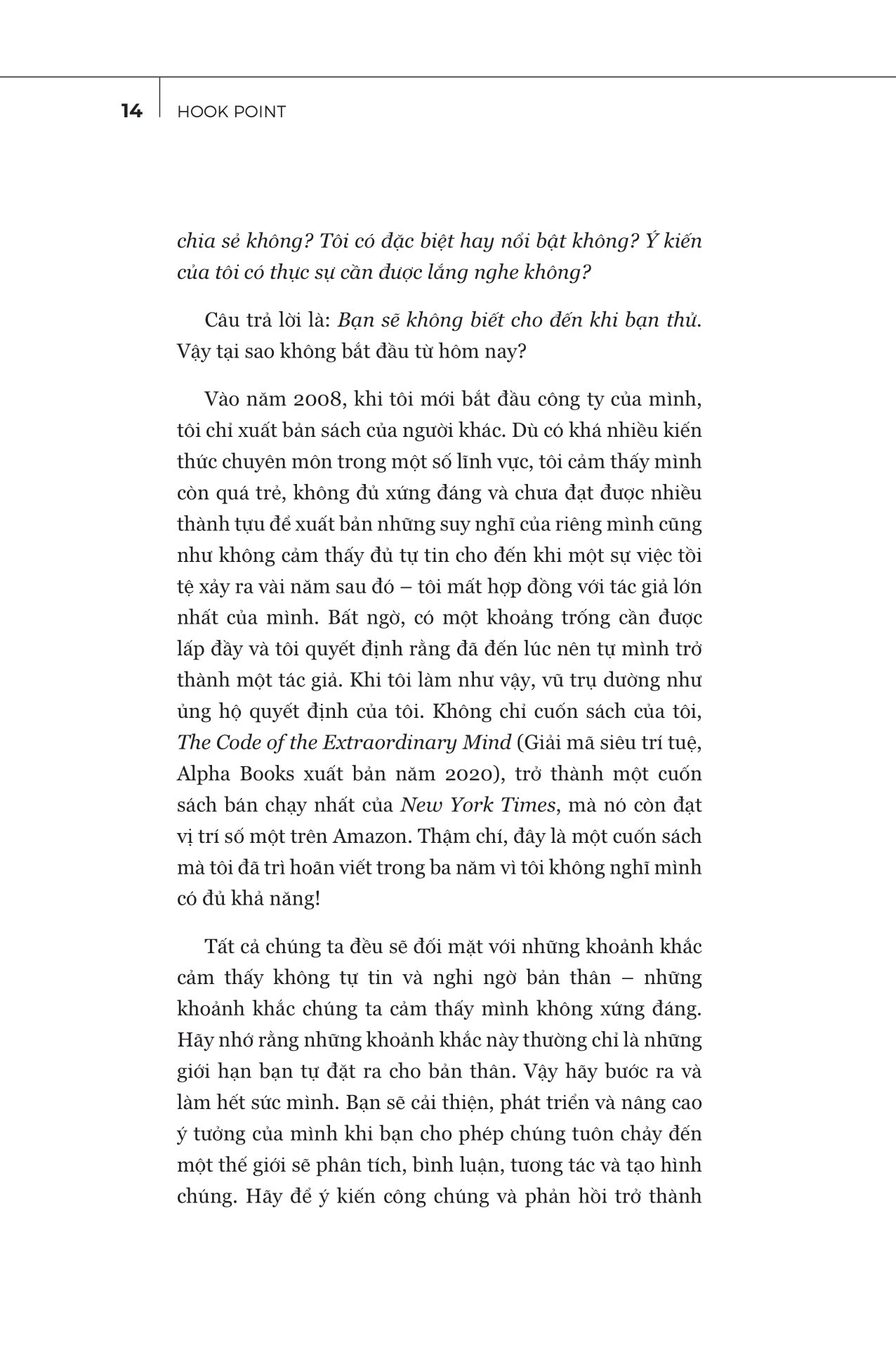 14 HOOK POINT

chia sẻ không? Tôi có đặc biệt hay nổi bật không? Ý kiến của tôi có thực sự cần được lắng nghe không?

Câu trả lời là: Bạn sẽ không biết cho đến khi bạn thử. Vậy tại sao không bắt đầu từ hôm nay?

Vào năm 2008, khi tôi mới bắt đầu công ty của mình, tôi chỉ xuất bản sách của người khác. Dù có khá nhiều kiến thức chuyên môn trong một số lĩnh vực, tôi cảm thấy mình còn quá trẻ, không đủ xứng đáng và chưa đạt được nhiều thành tựu để xuất bản những suy nghĩ của riêng mình cũng như không cảm thấy đủ tự tin cho đến khi một sự việc tồi tệ xảy ra vài năm sau đó – tôi mất hợp đồng với tác giả lớn nhất của mình. Bất ngờ, có một khoảng trống cần được lấp đầy và tôi quyết định rằng đã đến lúc nên tự mình trở thành một tác giả. Khi tôi làm như vậy, vũ trụ dường như ủng hộ quyết định của tôi. Không chỉ cuốn sách của tôi, The Code of the Extraordinary Mind (Giải mã siêu trí tuệ, Alpha Books xuất bản năm 2020), trở thành một cuốn sách bán chạy nhất của New York Times, mà nó còn đạt vị trí số một trên Amazon. Thậm chí, đây là một cuốn sách mà tôi đã trì hoãn viết trong ba năm vì tôi không nghĩ mình có đủ khả năng!

Tất cả chúng ta đều sẽ đối mặt với những khoảnh khắc cảm thấy không tự tin và nghi ngờ bản thân – những khoảnh khắc chúng ta cảm thấy mình không xứng đáng. Hãy nhớ rằng những khoảnh khắc này thường chỉ là những giới hạn bạn tự đặt ra cho bản thân. Vậy hãy bước ra và làm hết sức mình. Bạn sẽ cải thiện, phát triển và nâng cao ý tưởng của mình khi bạn cho phép chúng tuôn chảy đến một thế giới sẽ phân tích, bình luận, tương tác và tạo hình chúng. Hãy để ý kiến công chúng và phản hồi trở thành